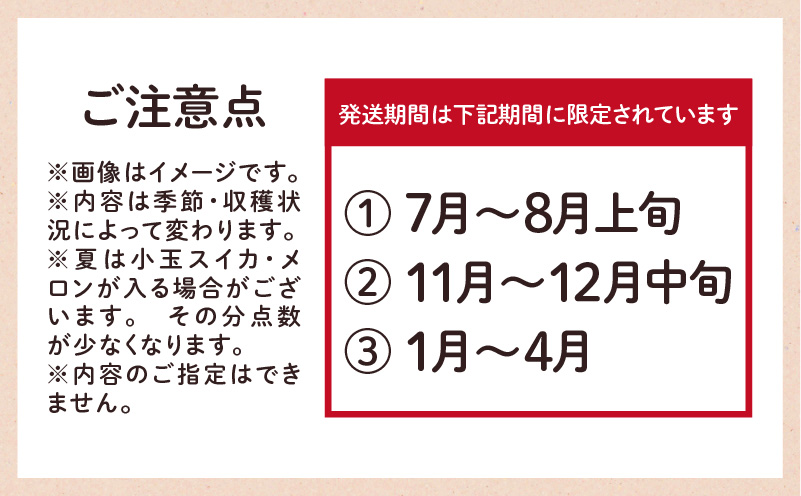 ご注意点

※画像はイメージです。
※内容は季節・収穫状況によって変わります。
※夏は小玉スイカ・メロンが入る場合がございます。 その分点数が少なくなります。
※内容のご指定はできません。

発送期間は下記期間に限定されています

① 7月～8月上旬
② 11月～12月中旬
③ 1月～4月